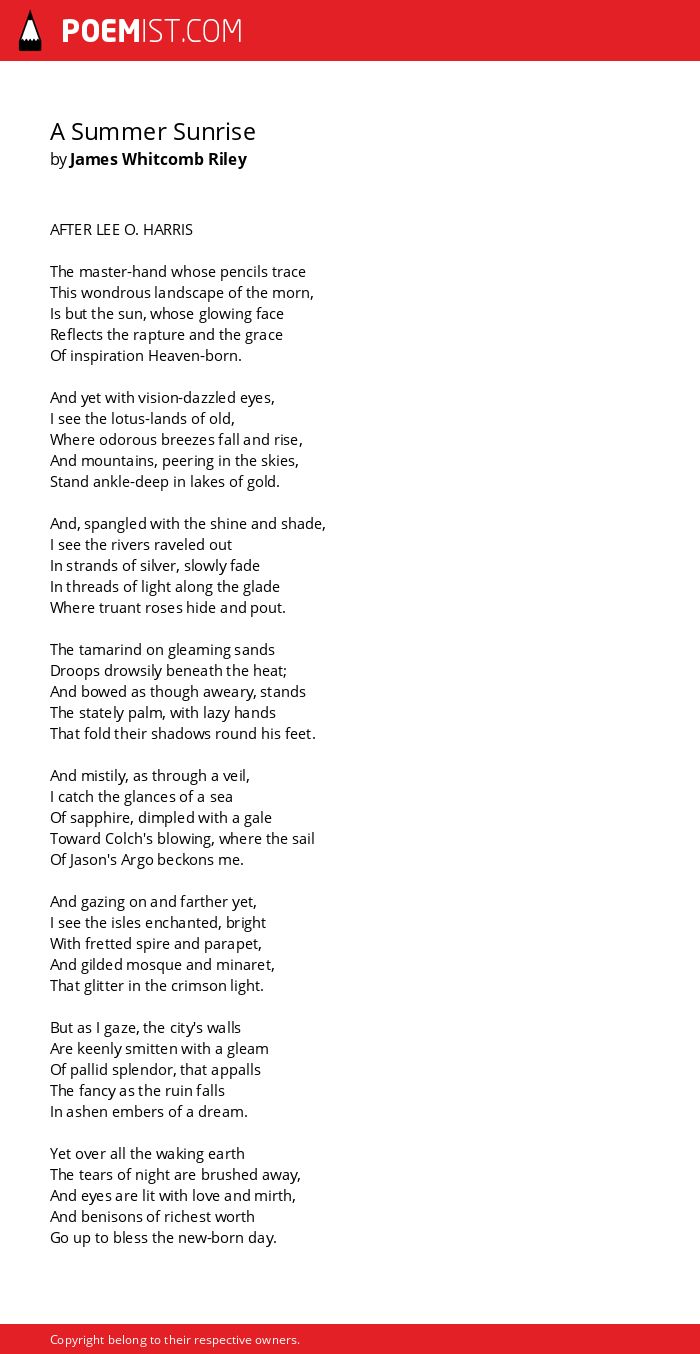 POEMIST.COM

A Summer Sunrise
by James Whitcomb Riley

AFTER LEE O. HARRIS

The master-hand whose pencils trace
This wondrous landscape of the morn,
Is but the sun, whose glowing face
Reflects the rapture and the grace
Of inspiration Heaven-born.

And yet with vision-dazzled eyes,
I see the lotus-lands of old,
Where odorous breezes fall and rise,
And mountains, peering in the skies,
Stand ankle-deep in lakes of gold.

And, spangled with the shine and shade,
I see the rivers raveled out
In strands of silver, slowly fade
In threads of light along the glade
Where truant roses hide and pout.

The tamarind on gleaming sands
Droops drowsily beneath the heat;
And bowed as though aweary, stands
The stately palm, with lazy hands
That fold their shadows round his feet.

And mistily, as through a veil,
I catch the glances of a sea
Of sapphire, dimpled with a gale
Toward Colch's blowing, where the sail
Of Jason's Argo beckons me.

And gazing on and farther yet,
I see the isles enchanted, bright
With fretted spire and parapet,
And gilded mosque and minaret,
That glitter in the crimson light.

But as I gaze, the city's walls
Are keenly smitten with a gleam
Of pallid splendor, that appalls
The fancy as the ruin falls
In ashen embers of a dream.

Yet over all the waking earth
The tears of night are brushed away,
And eyes are lit with love and mirth,
And benisons of richest worth
Go up to bless the new-born day.

Copyright belong to their respective owners.